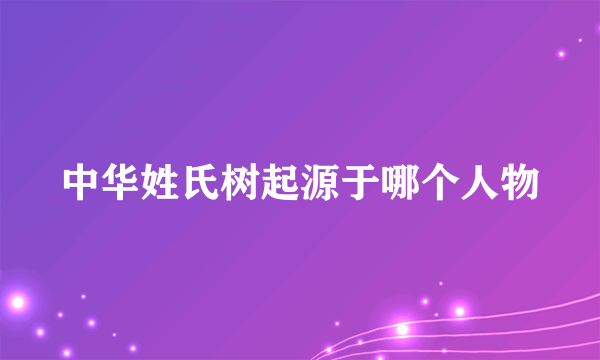 中华姓氏树起源于哪个人物